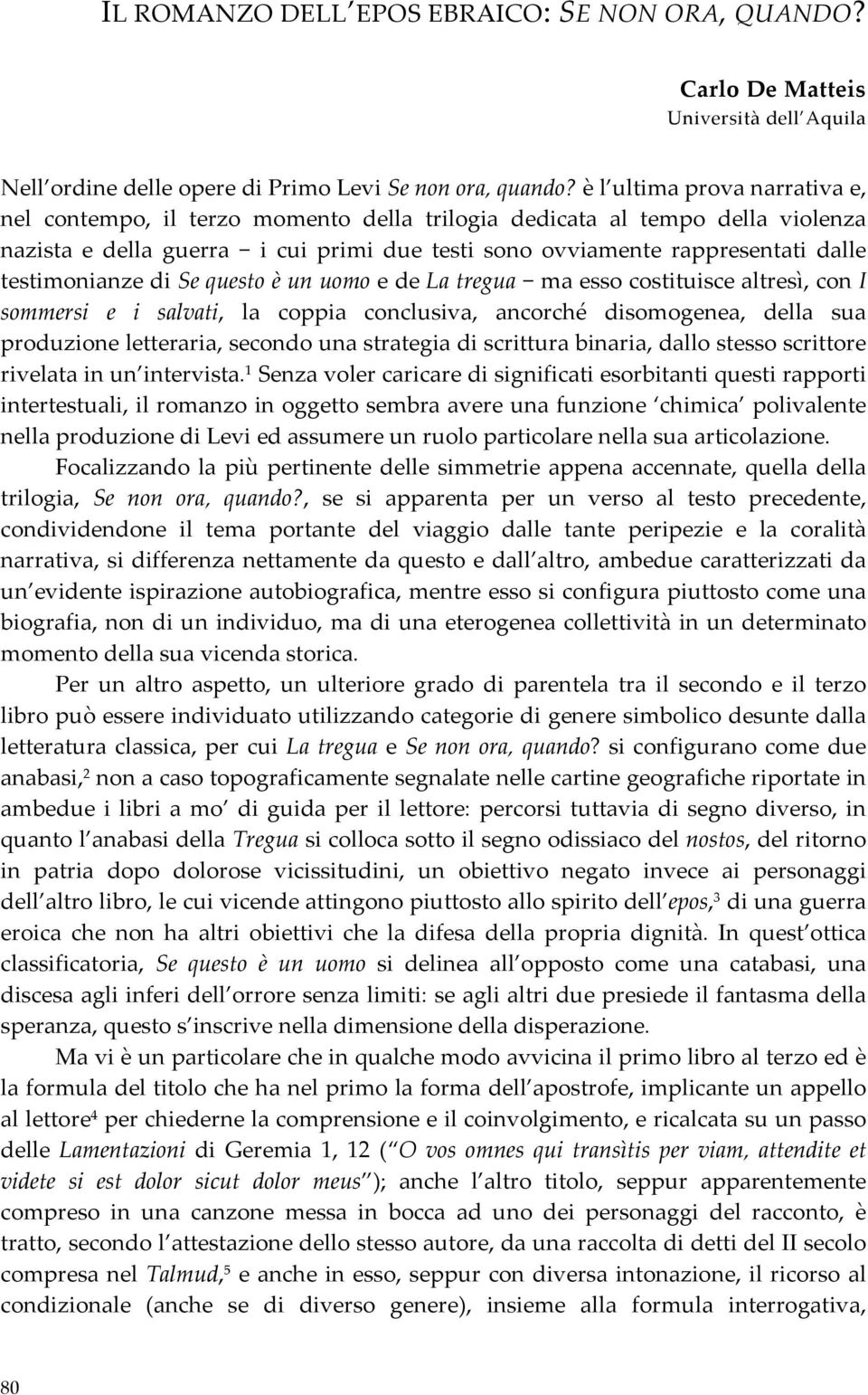 IL ROMANZO DELL'EPOS EBRAICO: SE NON ORA, QUANDO?

Carlo De Matteis
Università dell'Aquila

Nell'ordine delle opere di Primo Levi Se non ora, quando? è l'ultima prova narrativa e, nel contempo, il terzo momento della trilogia dedicata al tempo della violenza nazista e della guerra − i cui primi due testi sono ovviamente rappresentati dalle testimonianze di Se questo è un uomo e de La tregua − ma esso costituisce altresì, con I sommersi e i salvati, la coppia conclusiva, ancorché disomogenea, della sua produzione letteraria, secondo una strategia di scrittura binaria, dallo stesso scrittore rivelata in un'intervista.$^1$ Senza voler caricare di significati esorbitanti questi rapporti intertestuali, il romanzo in oggetto sembra avere una funzione 'chimica' polivalente nella produzione di Levi ed assumere un ruolo particolare nella sua articolazione.

Focalizzando la più pertinente delle simmetrie appena accennate, quella della trilogia, Se non ora, quando?, se si apparenta per un verso al testo precedente, condividendone il tema portante del viaggio dalle tante peripezie e la coralità narrativa, si differenza nettamente da questo e dall'altro, ambedue caratterizzati da un'evidente ispirazione autobiografica, mentre esso si configura piuttosto come una biografia, non di un individuo, ma di una eterogenea collettività in un determinato momento della sua vicenda storica.

Per un altro aspetto, un ulteriore grado di parentela tra il secondo e il terzo libro può essere individuato utilizzando categorie di genere simbolico desunte dalla letteratura classica, per cui La tregua e Se non ora, quando? si configurano come due anabasi,$^2$ non a caso topograficamente segnalate nelle cartine geografiche riportate in ambedue i libri a mo' di guida per il lettore: percorsi tuttavia di segno diverso, in quanto l'anabasi della Tregua si colloca sotto il segno odissiaco del nostos, del ritorno in patria dopo dolorose vicissitudini, un obiettivo negato invece ai personaggi dell'altro libro, le cui vicende attingono piuttosto allo spirito dell'epos,$^3$ di una guerra eroica che non ha altri obiettivi che la difesa della propria dignità. In quest'ottica classificatoria, Se questo è un uomo si delinea all'opposto come una catabasi, una discesa agli inferi dell'orrore senza limiti: se agli altri due presiede il fantasma della speranza, questo s'inscrive nella dimensione della disperazione.

Ma vi è un particolare che in qualche modo avvicina il primo libro al terzo ed è la formula del titolo che ha nel primo la forma dell'apostrofe, implicante un appello al lettore$^4$ per chiederne la comprensione e il coinvolgimento, e ricalcata su un passo delle Lamentazioni di Geremia 1, 12 ("O vos omnes qui transìtis per viam, attendite et videte si est dolor sicut dolor meus"); anche l'altro titolo, seppur apparentemente compreso in una canzone messa in bocca ad uno dei personaggi del racconto, è tratto, secondo l'attestazione dello stesso autore, da una raccolta di detti del II secolo compresa nel Talmud,$^5$ e anche in esso, seppur con diversa intonazione, il ricorso al condizionale (anche se di diverso genere), insieme alla formula interrogativa,

80